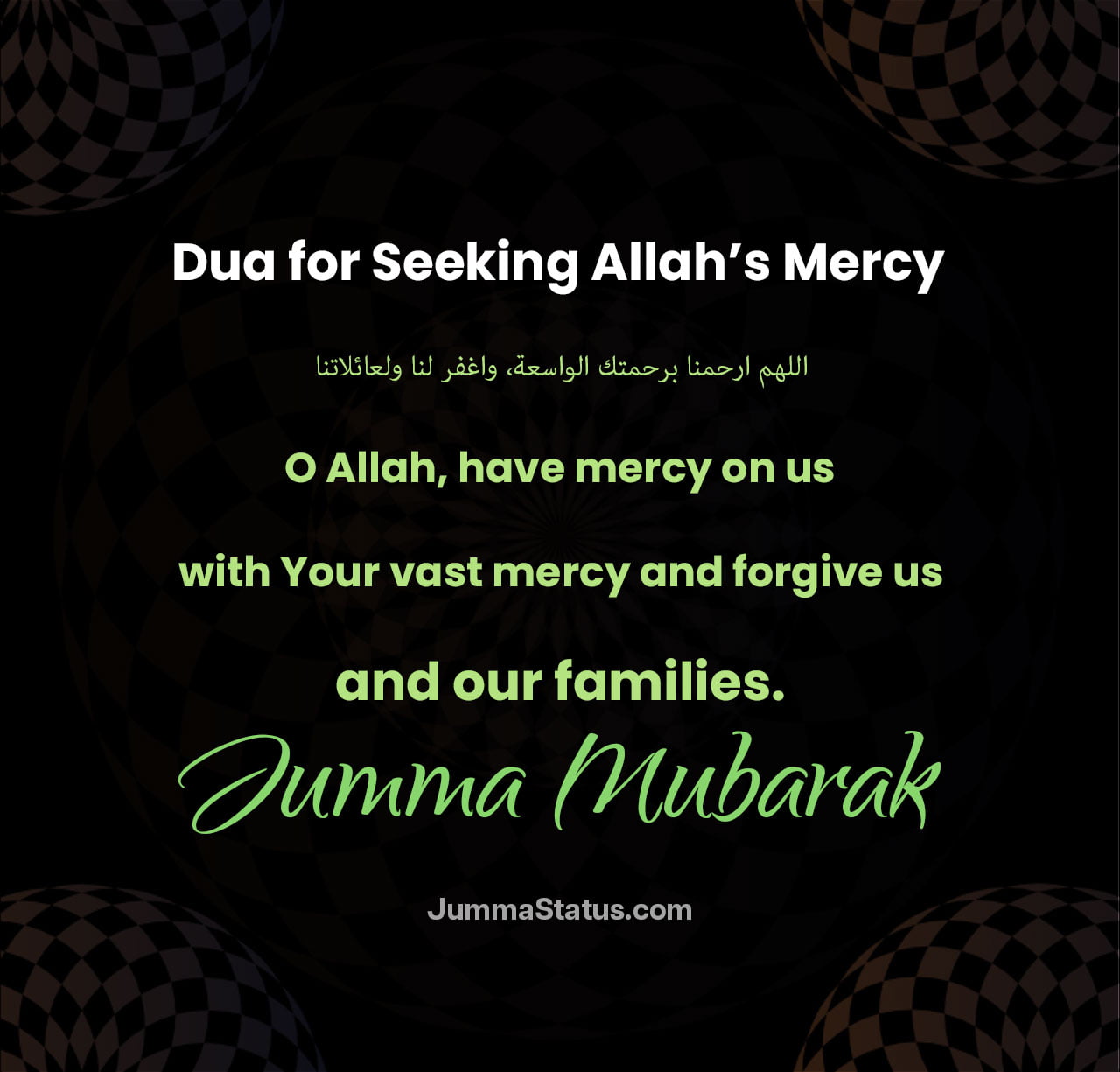 Dua for Seeking Allah’s Mercy

اللهم ارحمنا برحمتك الواسعة، واغفر لنا ولعائلاتنا

O Allah, have mercy on us

with Your vast mercy and forgive us

and our families.

Jumma Mubarak

JummaStatus.com